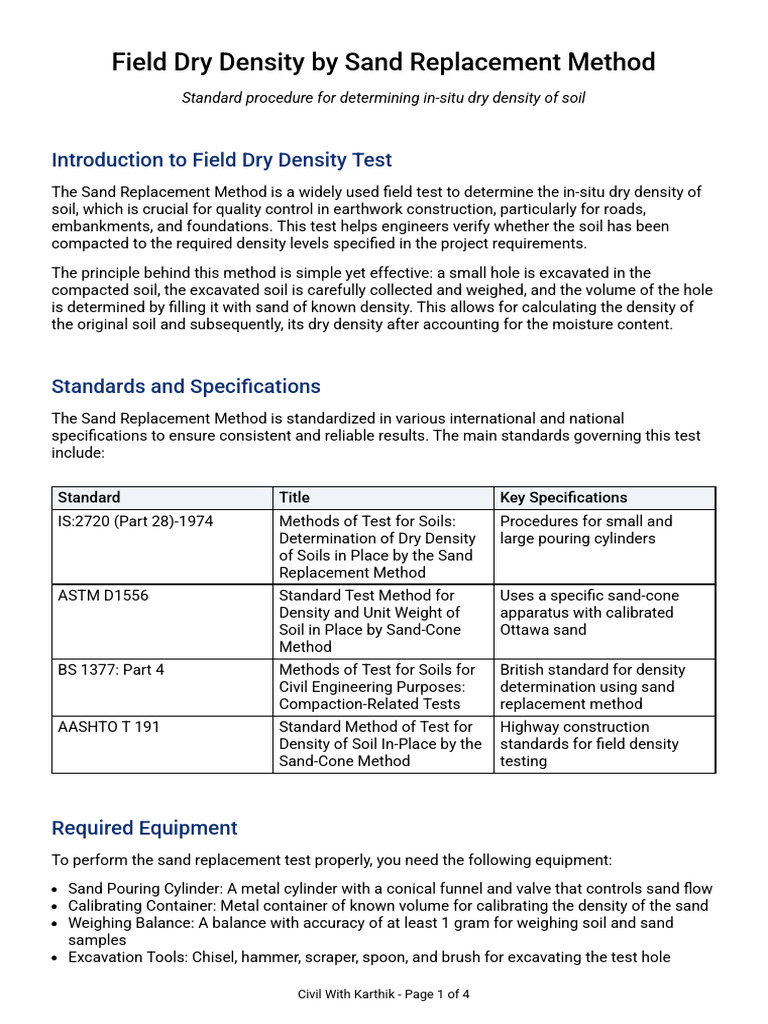 Field Dry Density by Sand Replacement Method

Standard procedure for determining in-situ dry density of soil

Introduction to Field Dry Density Test

The Sand Replacement Method is a widely used field test to determine the in-situ dry density of soil, which is crucial for quality control in earthwork construction, particularly for roads, embankments, and foundations. This test helps engineers verify whether the soil has been compacted to the required density levels specified in the project requirements.

The principle behind this method is simple yet effective: a small hole is excavated in the compacted soil, the excavated soil is carefully collected and weighed, and the volume of the hole is determined by filling it with sand of known density. This allows for calculating the density of the original soil and subsequently, its dry density after accounting for the moisture content.

Standards and Specifications

The Sand Replacement Method is standardized in various international and national specifications to ensure consistent and reliable results. The main standards governing this test include:

| Standard | Title | Key Specifications |
|---|---|---|
| IS:2720 (Part 28)-1974 | Methods of Test for Soils: Determination of Dry Density of Soils in Place by the Sand Replacement Method | Procedures for small and large pouring cylinders |
| ASTM D1556 | Standard Test Method for Density and Unit Weight of Soil in Place by Sand-Cone Method | Uses a specific sand-cone apparatus with calibrated Ottawa sand |
| BS 1377: Part 4 | Methods of Test for Soils for Civil Engineering Purposes: Compaction-Related Tests | British standard for density determination using sand replacement method |
| AASHTO T 191 | Standard Method of Test for Density of Soil In-Place by the Sand-Cone Method | Highway construction standards for field density testing |

Required Equipment

To perform the sand replacement test properly, you need the following equipment:

• Sand Pouring Cylinder: A metal cylinder with a conical funnel and valve that controls sand flow
• Calibrating Container: Metal container of known volume for calibrating the density of the sand
• Weighing Balance: A balance with accuracy of at least 1 gram for weighing soil and sand samples
• Excavation Tools: Chisel, hammer, scraper, spoon, and brush for excavating the test hole

Civil With Karthik - Page 1 of 4